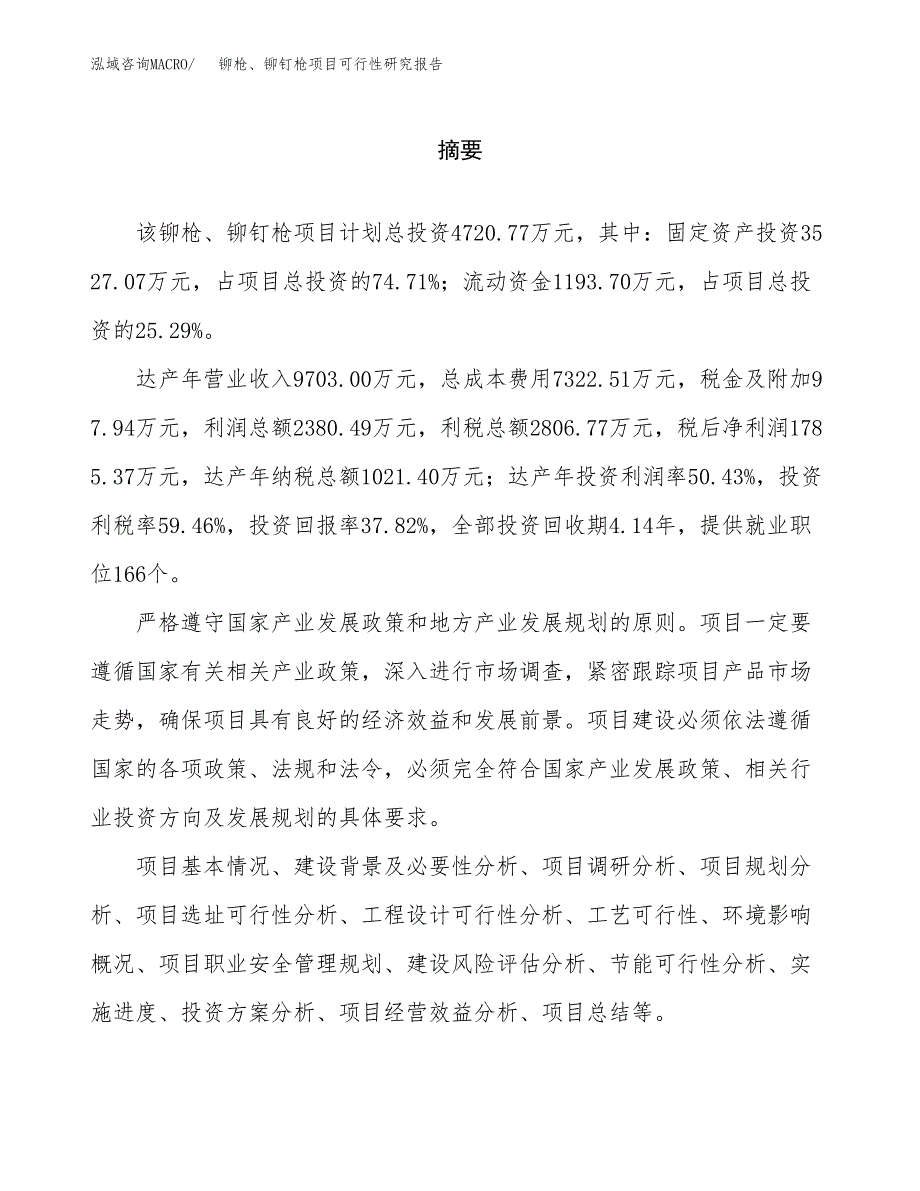 泓域咨询MACRO/　铆枪、铆钉枪项目可行性研究报告

摘要

该铆枪、铆钉枪项目计划总投资4720.77万元，其中：固定资产投资3527.07万元，占项目总投资的74.71%；流动资金1193.70万元，占项目总投资的25.29%。

达产年营业收入9703.00万元，总成本费用7322.51万元，税金及附加97.94万元，利润总额2380.49万元，利税总额2806.77万元，税后净利润1785.37万元，达产年纳税总额1021.40万元；达产年投资利润率50.43%，投资利税率59.46%，投资回报率37.82%，全部投资回收期4.14年，提供就业职位166个。

严格遵守国家产业发展政策和地方产业发展规划的原则。项目一定要遵循国家有关相关产业政策，深入进行市场调查，紧密跟踪项目产品市场走势，确保项目具有良好的经济效益和发展前景。项目建设必须依法遵循国家的各项政策、法规和法令，必须完全符合国家产业发展政策、相关行业投资方向及发展规划的具体要求。

项目基本情况、建设背景及必要性分析、项目调研分析、项目规划分析、项目选址可行性分析、工程设计可行性分析、工艺可行性、环境影响概况、项目职业安全管理规划、建设风险评估分析、节能可行性分析、实施进度、投资方案分析、项目经营效益分析、项目总结等。